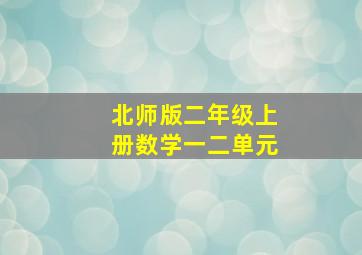 北师版二年级上册数学一二单元